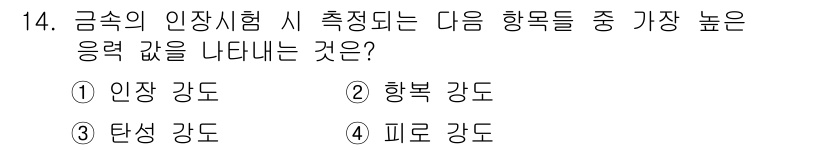 14. 금속의 인장시험 시 측정되는 다음 항목들 중 가장 높은 응력 값을 나타내는 것은?

① 인장 강도
② 항복 강도
③ 탄성 강도
④ 피로 강도